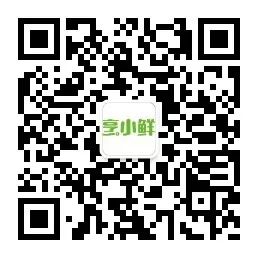 享小鲜